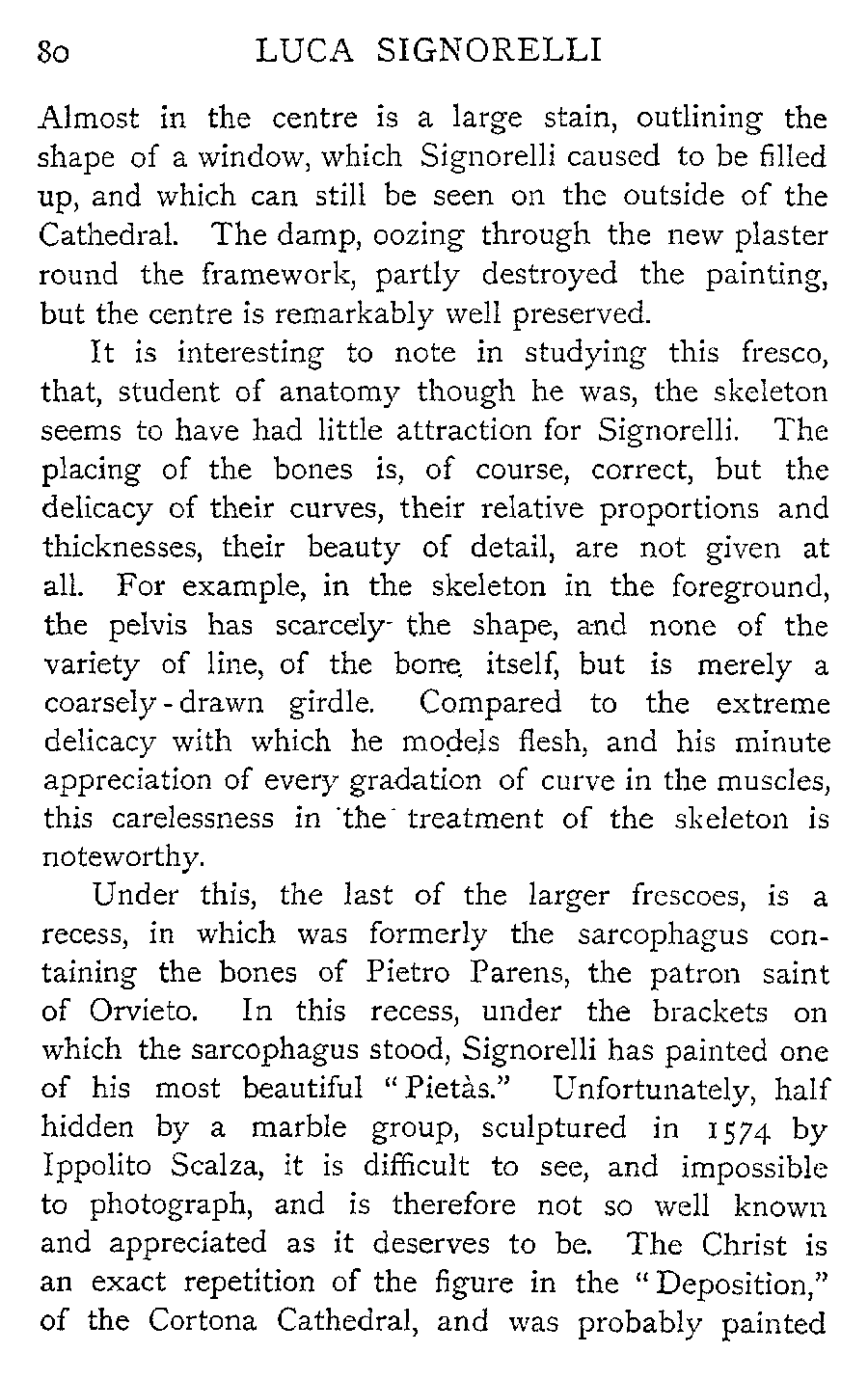 80 LUCA SIGNORELLI

Almost in the centre is a large stain, outlining the shape of a window, which Signorelli caused to be filled up, and which can still be seen on the outside of the Cathedral. The damp, oozing through the new plaster round the framework, partly destroyed the painting, but the centre is remarkably well preserved.

It is interesting to note in studying this fresco, that, student of anatomy though he was, the skeleton seems to have had little attraction for Signorelli. The placing of the bones is, of course, correct, but the delicacy of their curves, their relative proportions and thicknesses, their beauty of detail, are not given at all. For example, in the skeleton in the foreground, the pelvis has scarcely the shape, and none of the variety of line, of the bone itself, but is merely a coarsely-drawn girdle. Compared to the extreme delicacy with which he models flesh, and his minute appreciation of every gradation of curve in the muscles, this carelessness in the treatment of the skeleton is noteworthy.

Under this, the last of the larger frescoes, is a recess, in which was formerly the sarcophagus containing the bones of Pietro Parens, the patron saint of Orvieto. In this recess, under the brackets on which the sarcophagus stood, Signorelli has painted one of his most beautiful "Pietàs." Unfortunately, half hidden by a marble group, sculptured in 1574 by Ippolito Scalza, it is difficult to see, and impossible to photograph, and is therefore not so well known and appreciated as it deserves to be. The Christ is an exact repetition of the figure in the "Deposition," of the Cortona Cathedral, and was probably painted